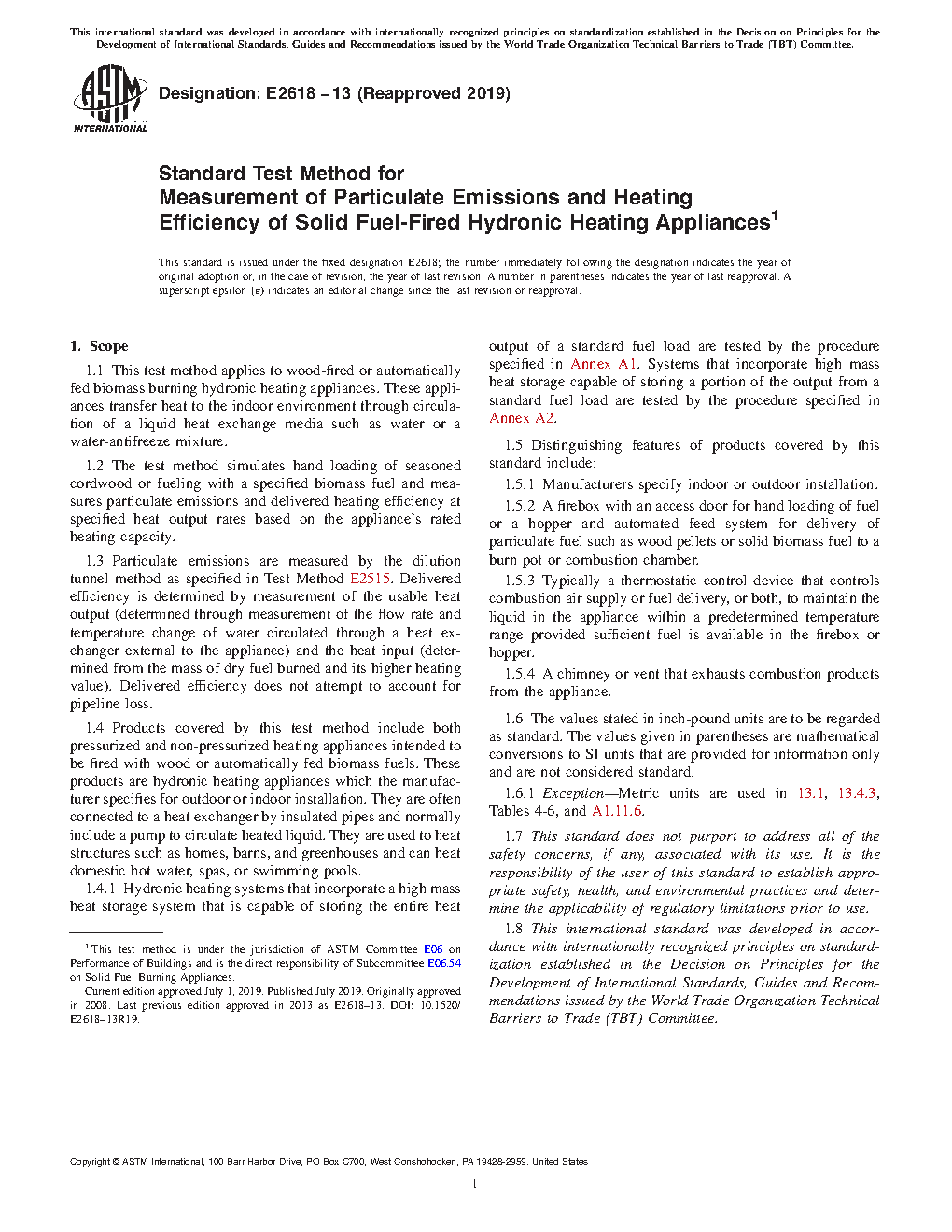 This international standard was developed in accordance with internationally recognized principles on standardization established in the Decision on Principles for the Development of International Standards, Guides and Recommendations issued by the World Trade Organization Technical Barriers to Trade (TBT) Committee.

ASTM INTERNATIONAL

Designation: E2618 − 13 (Reapproved 2019)

Standard Test Method for
Measurement of Particulate Emissions and Heating Efficiency of Solid Fuel-Fired Hydronic Heating Appliances$^1$

This standard is issued under the fixed designation E2618; the number immediately following the designation indicates the year of original adoption or, in the case of revision, the year of last revision. A number in parentheses indicates the year of last reapproval. A superscript epsilon (ε) indicates an editorial change since the last revision or reapproval.

1. Scope

1.1 This test method applies to wood-fired or automatically fed biomass burning hydronic heating appliances. These appliances transfer heat to the indoor environment through circulation of a liquid heat exchange media such as water or a water-antifreeze mixture.

1.2 The test method simulates hand loading of seasoned cordwood or fueling with a specified biomass fuel and measures particulate emissions and delivered heating efficiency at specified heat output rates based on the appliance's rated heating capacity.

1.3 Particulate emissions are measured by the dilution tunnel method as specified in Test Method E2515. Delivered efficiency is determined by measurement of the usable heat output (determined through measurement of the flow rate and temperature change of water circulated through a heat exchanger external to the appliance) and the heat input (determined from the mass of dry fuel burned and its higher heating value). Delivered efficiency does not attempt to account for pipeline loss.

1.4 Products covered by this test method include both pressurized and non-pressurized heating appliances intended to be fired with wood or automatically fed biomass fuels. These products are hydronic heating appliances which the manufacturer specifies for outdoor or indoor installation. They are often connected to a heat exchanger by insulated pipes and normally include a pump to circulate heated liquid. They are used to heat structures such as homes, barns, and greenhouses and can heat domestic hot water, spas, or swimming pools.

1.4.1 Hydronic heating systems that incorporate a high mass heat storage system that is capable of storing the entire heat output of a standard fuel load are tested by the procedure specified in Annex A1. Systems that incorporate high mass heat storage capable of storing a portion of the output from a standard fuel load are tested by the procedure specified in Annex A2.

1.5 Distinguishing features of products covered by this standard include:

1.5.1 Manufacturers specify indoor or outdoor installation.

1.5.2 A firebox with an access door for hand loading of fuel or a hopper and automated feed system for delivery of particulate fuel such as wood pellets or solid biomass fuel to a burn pot or combustion chamber.

1.5.3 Typically a thermostatic control device that controls combustion air supply or fuel delivery, or both, to maintain the liquid in the appliance within a predetermined temperature range provided sufficient fuel is available in the firebox or hopper.

1.5.4 A chimney or vent that exhausts combustion products from the appliance.

1.6 The values stated in inch-pound units are to be regarded as standard. The values given in parentheses are mathematical conversions to SI units that are provided for information only and are not considered standard.

1.6.1 Exception—Metric units are used in 13.1, 13.4.3, Tables 4-6, and A1.11.6.

1.7 This standard does not purport to address all of the safety concerns, if any, associated with its use. It is the responsibility of the user of this standard to establish appropriate safety, health, and environmental practices and determine the applicability of regulatory limitations prior to use.

1.8 This international standard was developed in accordance with internationally recognized principles on standardization established in the Decision on Principles for the Development of International Standards, Guides and Recommendations issued by the World Trade Organization Technical Barriers to Trade (TBT) Committee.

$^1$ This test method is under the jurisdiction of ASTM Committee E06 on Performance of Buildings and is the direct responsibility of Subcommittee E06.54 on Solid Fuel Burning Appliances.

Current edition approved July 1, 2019. Published July 2019. Originally approved in 2008. Last previous edition approved in 2013 as E2618–13. DOI: 10.1520/E2618–13R19.

Copyright © ASTM International, 100 Barr Harbor Drive, PO Box C700, West Conshohocken, PA 19428-2959. United States

1